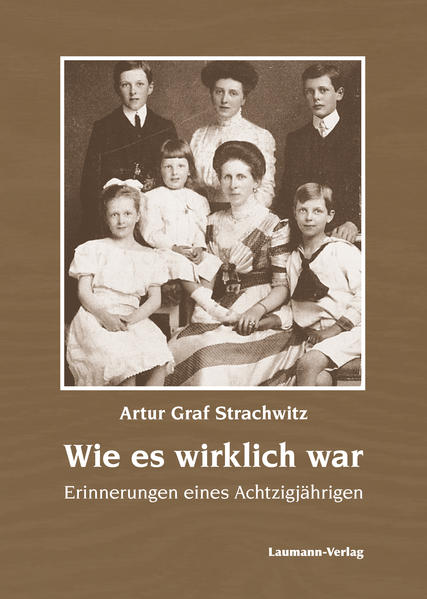 Artur Graf Strachwitz

Wie es wirklich war

Erinnerungen eines Achtzigjährigen

Laumann-Verlag